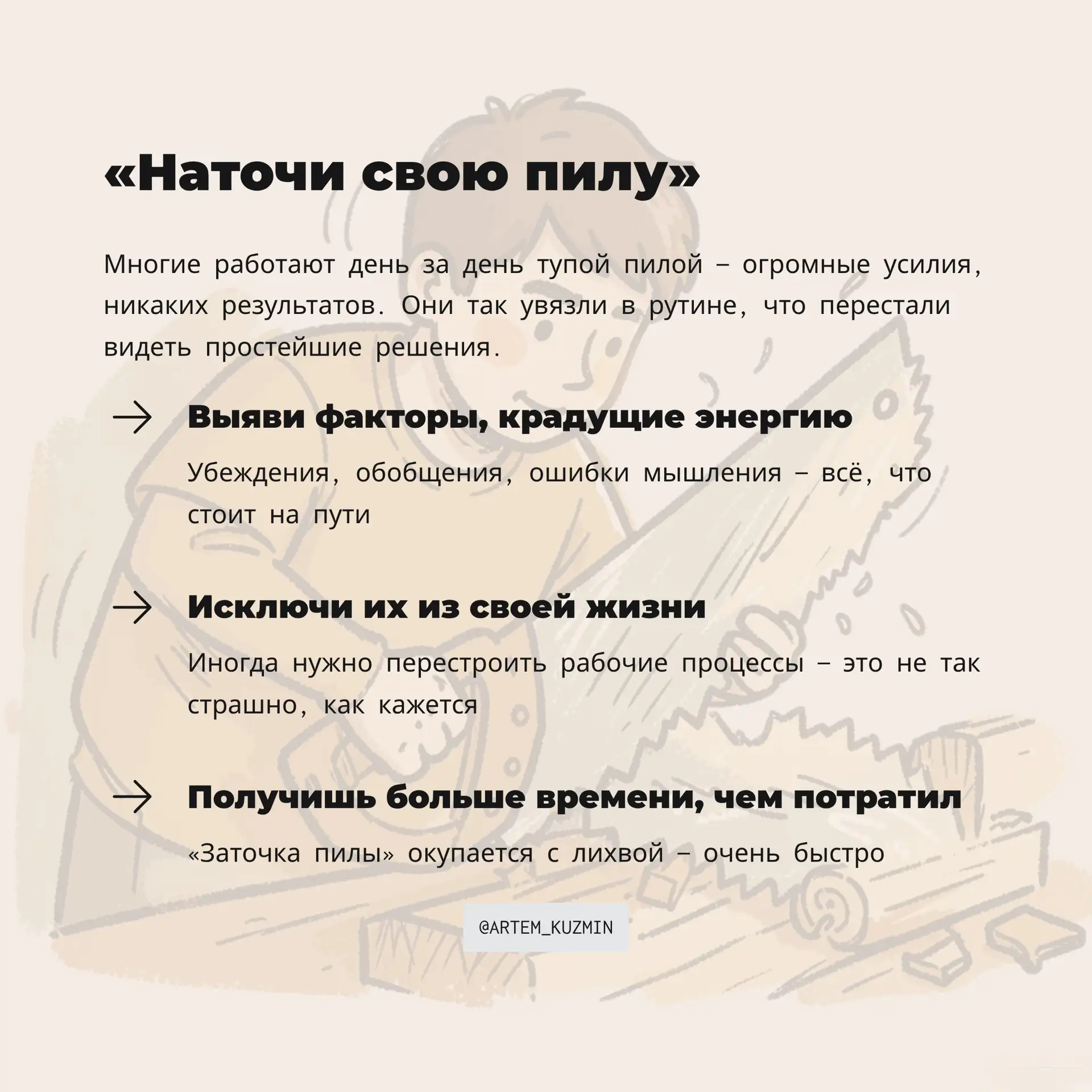 «Наточи свою пилу»

Многие работают день за день тупой пилой – огромные усилия, никаких результатов. Они так увязли в рутине, что перестали видеть простейшие решения.

→ Выяви факторы, крадущие энергию

Убеждения, обобщения, ошибки мышления – всё, что стоит на пути

→ Исключи их из своей жизни

Иногда нужно перестроить рабочие процессы – это не так страшно, как кажется

→ Получишь больше времени, чем потратил

«Заточка пилы» окупается с лихвой – очень быстро

@ARTEM_KUZMIN